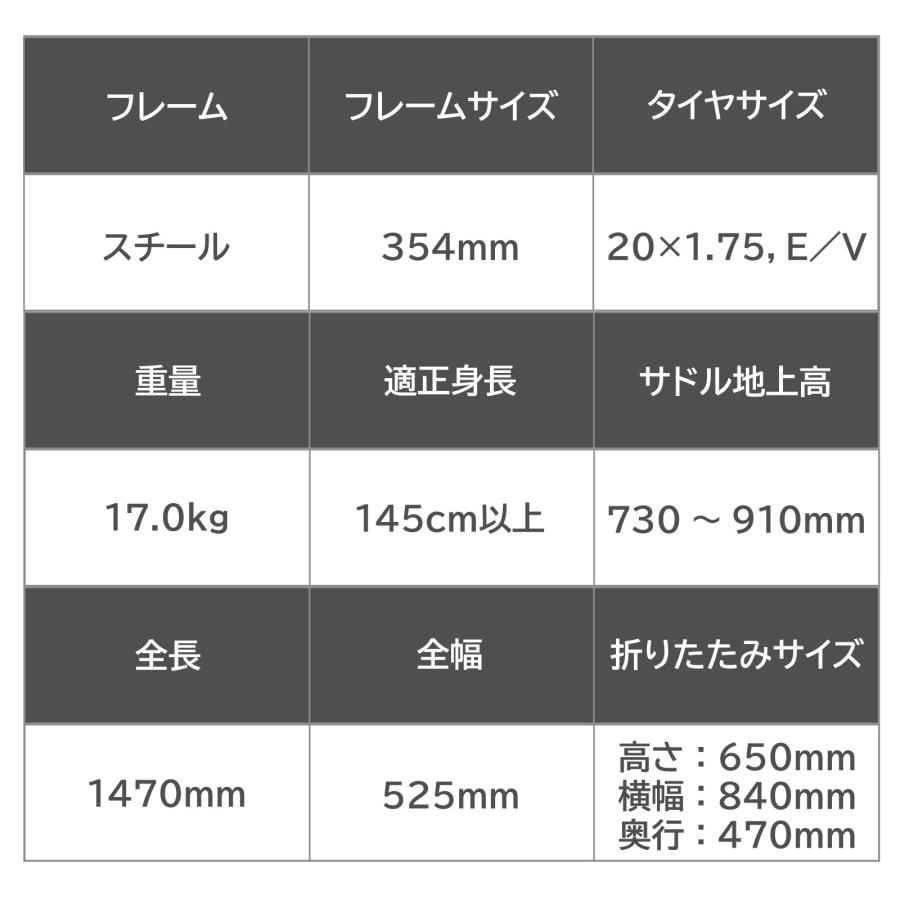 | フレーム | フレームサイズ | タイヤサイズ |
|---|---|---|
| スチール | 354mm | 20×1.75, E／V |
| 重量 | 適正身長 | サドル地上高 |
| 17.0kg | 145cm以上 | 730 ～ 910mm |
| 全長 | 全幅 | 折りたたみサイズ |
| 1470mm | 525mm | 高さ：650mm 横幅：840mm 奥行：470mm |